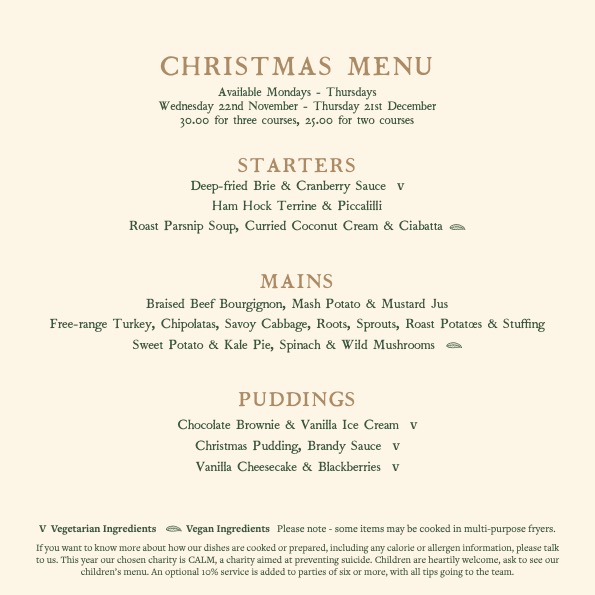 CHRISTMAS MENU
Available Mondays - Thursdays
Wednesday 22nd November - Thursday 21st December
30.00 for three courses, 25.00 for two courses

STARTERS
Deep-fried Brie & Cranberry Sauce V
Ham Hock Terrine & Piccalilli
Roast Parsnip Soup, Curried Coconut Cream & Ciabatta

MAINS
Braised Beef Bourgignon, Mash Potato & Mustard Jus
Free-range Turkey, Chipolatas, Savoy Cabbage, Roots, Sprouts, Roast Potatœs & Stuffing
Sweet Potato & Kale Pie, Spinach & Wild Mushrooms

PUDDINGS
Chocolate Brownie & Vanilla Ice Cream V
Christmas Pudding, Brandy Sauce V
Vanilla Cheesecake & Blackberries V

V Vegetarian Ingredients Vegan Ingredients Please note - some items may be cooked in multi-purpose fryers.

If you want to know more about how our dishes are cooked or prepared, including any calorie or allergen information, please talk to us. This year our chosen charity is CALM, a charity aimed at preventing suicide. Children are heartily welcome, ask to see our children's menu. An optional 10% service is added to parties of six or more, with all tips going to the team.